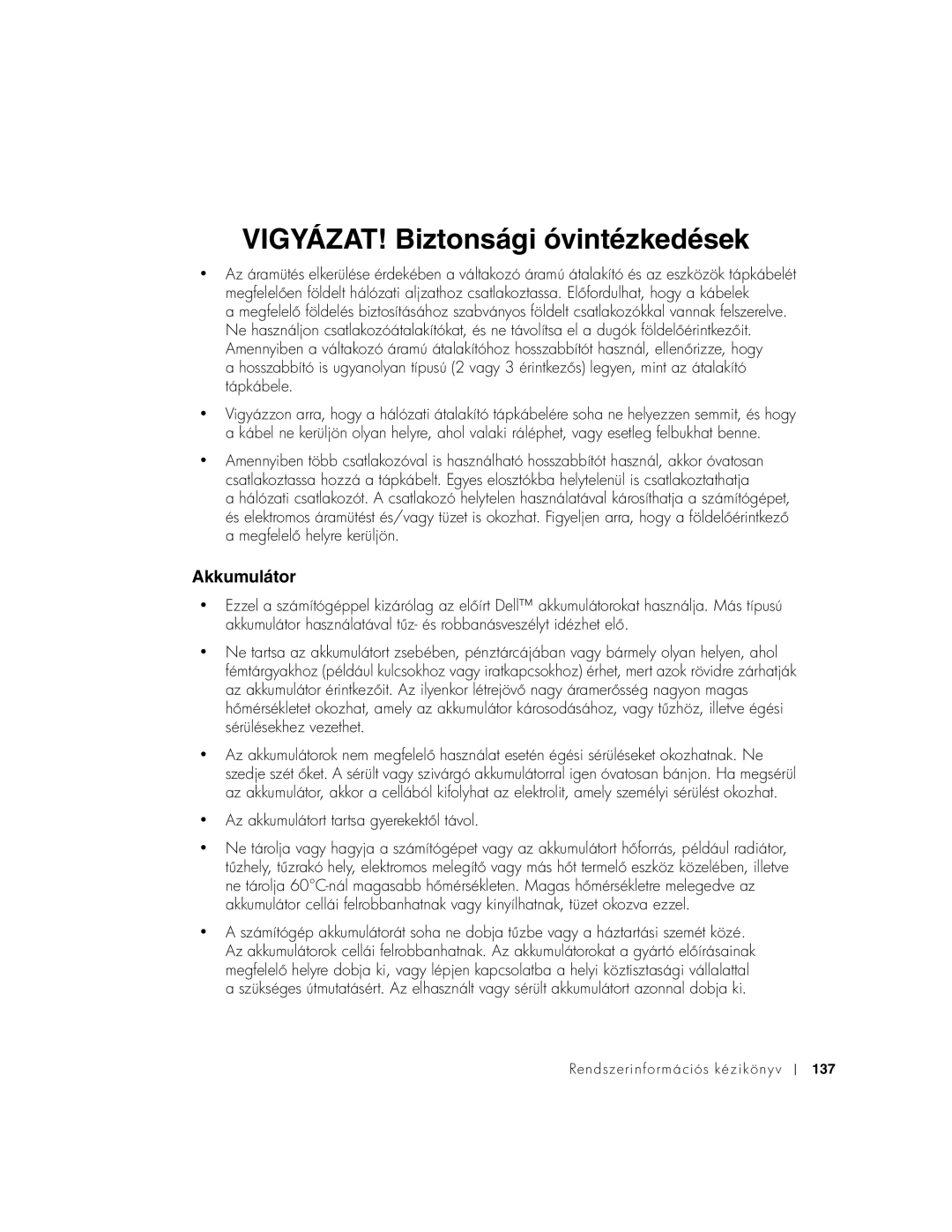 VIGYÁZAT! Biztonsági óvintézkedések

• Az áramütés elkerülése érdekében a váltakozó áramú átalakító és az eszközök tápkábelét megfelelően földelt hálózati aljzathoz csatlakoztassa. Előfordulhat, hogy a kábelek a megfelelő földelés biztosításához szabványos földelt csatlakozókkal vannak felszerelve. Ne használjon csatlakozóátalakítókat, és ne távolítsa el a dugók földelőérintkezőit. Amennyiben a váltakozó áramú átalakítóhoz hosszabbítót használ, ellenőrizze, hogy a hosszabbító is ugyanolyan típusú (2 vagy 3 érintkezős) legyen, mint az átalakító tápkábele.

• Vigyázzon arra, hogy a hálózati átalakító tápkábelére soha ne helyezzen semmit, és hogy a kábel ne kerüljön olyan helyre, ahol valaki ráléphet, vagy esetleg felbukhat benne.

• Amennyiben több csatlakozóval is használható hosszabbítót használ, akkor óvatosan csatlakoztassa hozzá a tápkábelt. Egyes elosztókba helytelenül is csatlakoztathatja a hálózati csatlakozót. A csatlakozó helytelen használatával károsíthatja a számítógépet, és elektromos áramütést és/vagy tüzet is okozhat. Figyeljen arra, hogy a földelőérintkező a megfelelő helyre kerüljön.

Akkumulátor

• Ezzel a számítógéppel kizárólag az előírt Dell™ akkumulátorokat használja. Más típusú akkumulátor használatával tűz- és robbanásveszélyt idézhet elő.

• Ne tartsa az akkumulátort zsebében, pénztárcájában vagy bármely olyan helyen, ahol fémtárgyakhoz (például kulcsokhoz vagy iratkapcsokhoz) érhet, mert azok rövidre zárhatják az akkumulátor érintkezőit. Az ilyenkor létrejövő nagy áramerősség nagyon magas hőmérsékletet okozhat, amely az akkumulátor károsodásához, vagy tűzhöz, illetve égési sérülésekhez vezethet.

• Az akkumulátorok nem megfelelő használat esetén égési sérüléseket okozhatnak. Ne szedje szét őket. A sérült vagy szivárgó akkumulátorral igen óvatosan bánjon. Ha megsérül az akkumulátor, akkor a cellából kifolyhat az elektrolit, amely személyi sérülést okozhat.

• Az akkumulátort tartsa gyerekektől távol.

• Ne tárolja vagy hagyja a számítógépet vagy az akkumulátort hőforrás, például radiátor, tűzhely, tűzrakó hely, elektromos melegítő vagy más hőt termelő eszköz közelében, illetve ne tárolja 60°C-nál magasabb hőmérsékleten. Magas hőmérsékletre melegedve az akkumulátor cellái felrobbanhatnak vagy kinyílhatnak, tüzet okozva ezzel.

• A számítógép akkumulátorát soha ne dobja tűzbe vagy a háztartási szemét közé. Az akkumulátorok cellái felrobbanhatnak. Az akkumulátorokat a gyártó előírásainak megfelelő helyre dobja ki, vagy lépjen kapcsolatba a helyi köztisztasági vállalattal a szükséges útmutatásért. Az elhasznált vagy sérült akkumulátort azonnal dobja ki.

Rendszerinformációs kézikönyv | 137